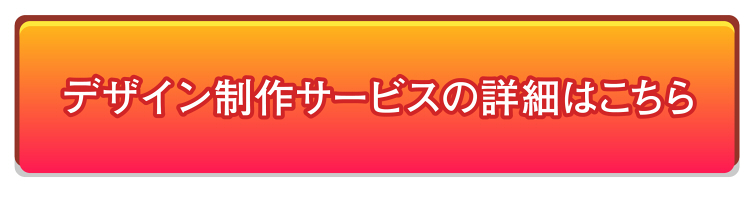 デザイン制作サービスの詳細はこちら